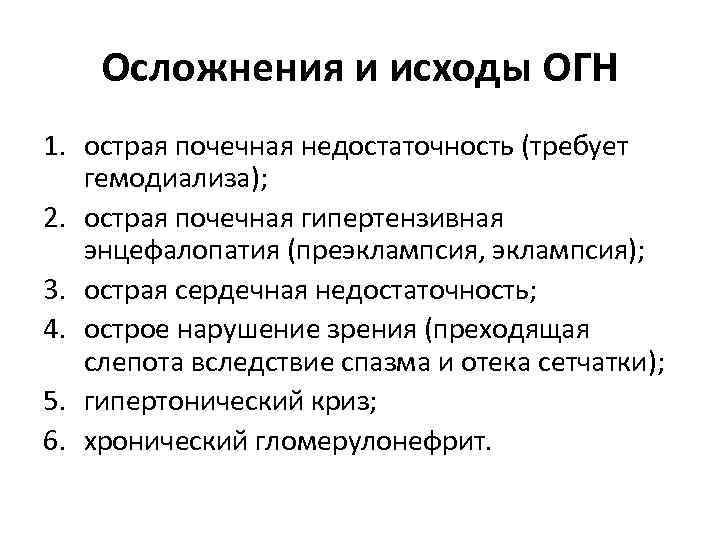 Осложнения и исходы ОГН

1. острая почечная недостаточность (требует гемодиализа);
2. острая почечная гипертензивная энцефалопатия (преэклампсия, эклампсия);
3. острая сердечная недостаточность;
4. острое нарушение зрения (преходящая слепота вследствие спазма и отека сетчатки);
5. гипертонический криз;
6. хронический гломерулонефрит.